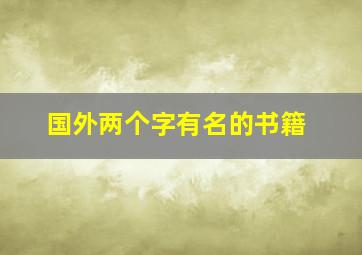 国外两个字有名的书籍